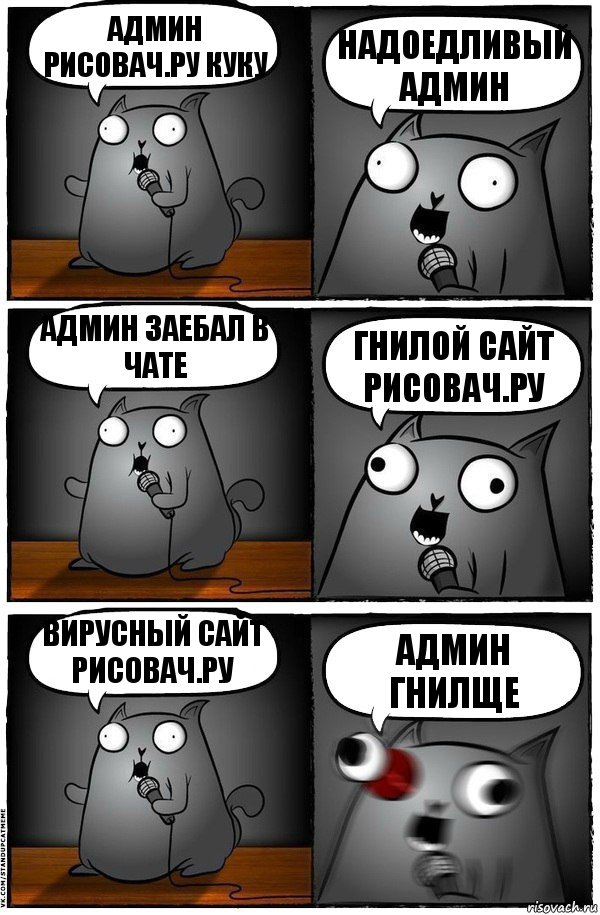 АДМИН РИСОВАЧ.РУ КУКУ

НАДОЕДЛИВЫЙ АДМИН

АДМИН ЗАЕБАЛ В ЧАТЕ

ГНИЛОЙ САЙТ РИСОВАЧ.РУ

ВИРУСНЫЙ САЙТ РИСОВАЧ.РУ

АДМИН ГНИЛЩЕ

VK.COM/STANDUPCATMEME

risovach.ru